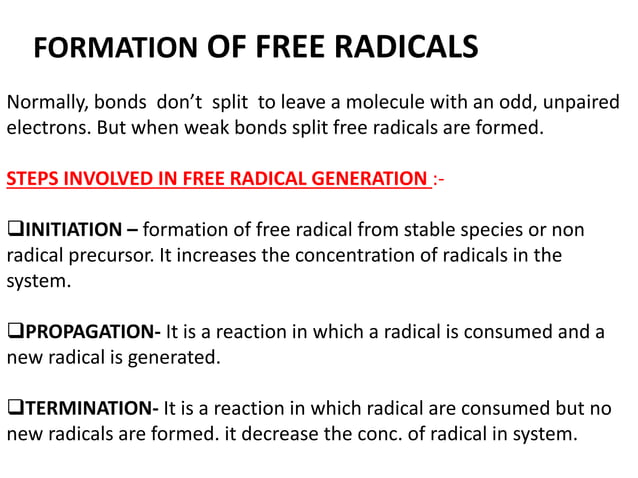 FORMATION OF FREE RADICALS

Normally, bonds don't split to leave a molecule with an odd, unpaired electrons. But when weak bonds split free radicals are formed.

STEPS INVOLVED IN FREE RADICAL GENERATION :-

❑INITIATION – formation of free radical from stable species or non radical precursor. It increases the concentration of radicals in the system.

❑PROPAGATION- It is a reaction in which a radical is consumed and a new radical is generated.

❑TERMINATION- It is a reaction in which radical are consumed but no new radicals are formed. it decrease the conc. of radical in system.